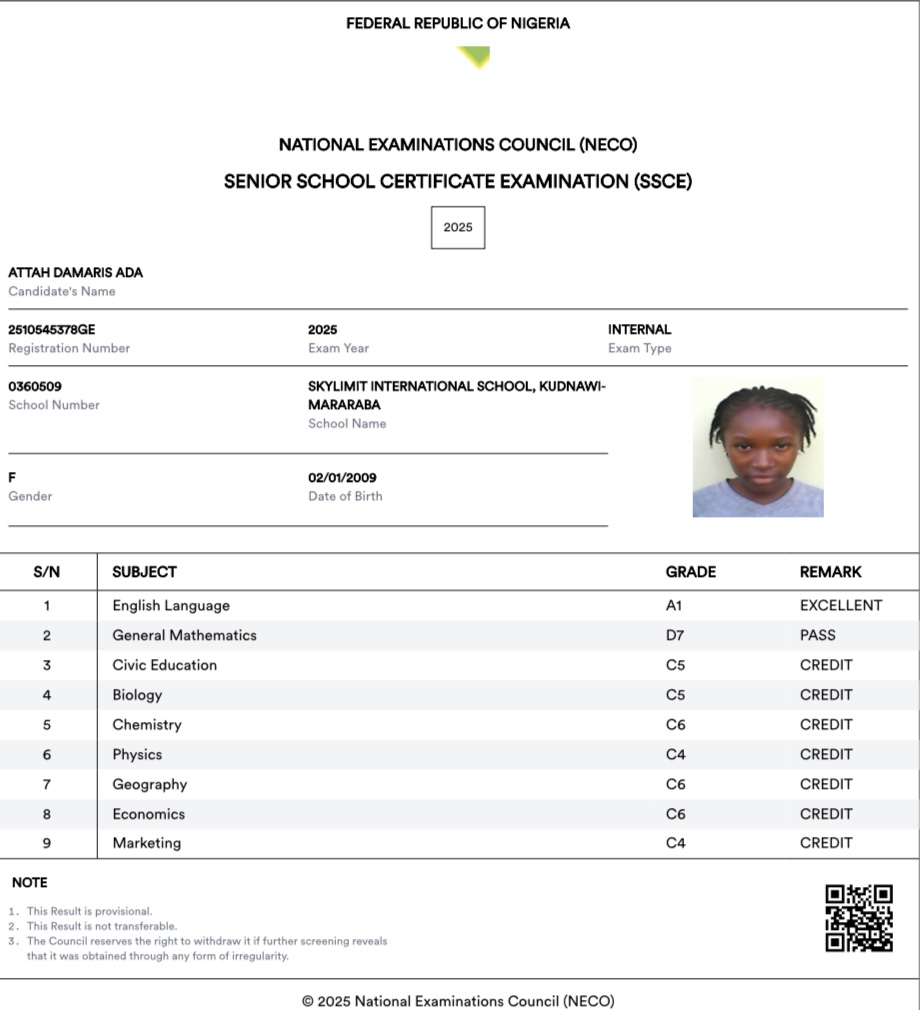 FEDERAL REPUBLIC OF NIGERIA

NATIONAL EXAMINATIONS COUNCIL (NECO)

SENIOR SCHOOL CERTIFICATE EXAMINATION (SSCE)

2025

ATTAH DAMARIS ADA
Candidate's Name

2510545378GE
Registration Number

2025
Exam Year

INTERNAL
Exam Type

0360509
School Number

SKYLIMIT INTERNATIONAL SCHOOL, KUDNAWI-MARARABA
School Name

F
Gender

02/01/2009
Date of Birth

| S/N | SUBJECT | GRADE | REMARK |
|---|---|---|---|
| 1 | English Language | A1 | EXCELLENT |
| 2 | General Mathematics | D7 | PASS |
| 3 | Civic Education | C5 | CREDIT |
| 4 | Biology | C5 | CREDIT |
| 5 | Chemistry | C6 | CREDIT |
| 6 | Physics | C4 | CREDIT |
| 7 | Geography | C6 | CREDIT |
| 8 | Economics | C6 | CREDIT |
| 9 | Marketing | C4 | CREDIT |

NOTE

1. This Result is provisional.
2. This Result is not transferable.
3. The Council reserves the right to withdraw it if further screening reveals that it was obtained through any form of irregularity.

© 2025 National Examinations Council (NECO)